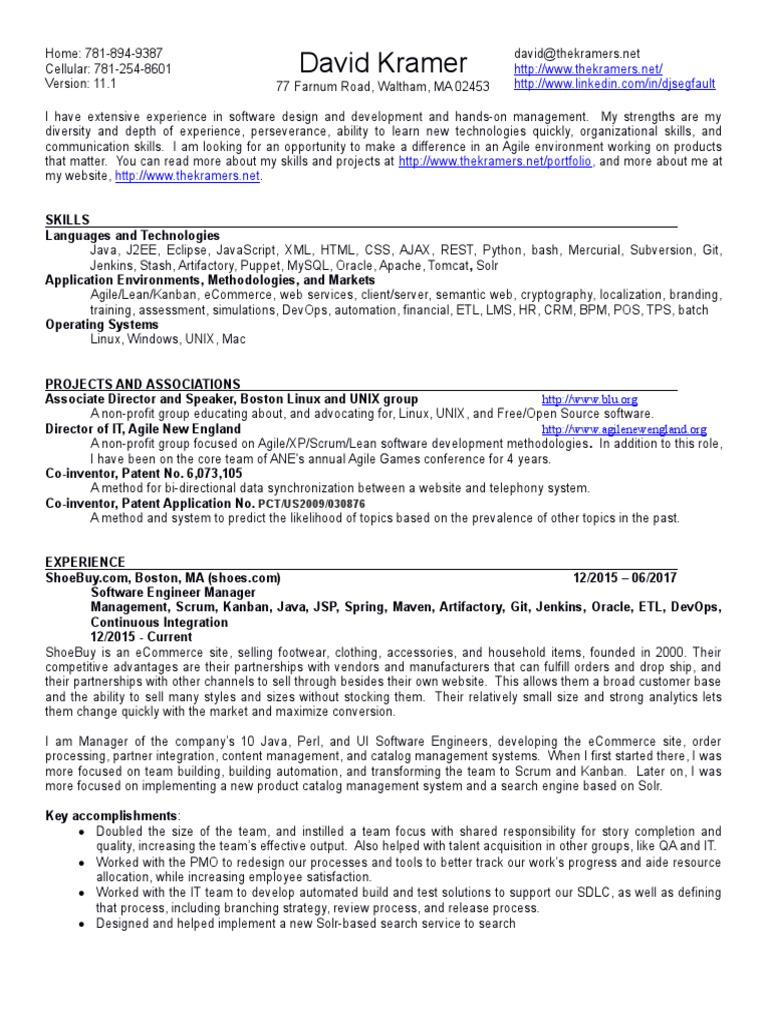 Home: 781-894-9387
Cellular: 781-254-8601
Version: 11.1

David Kramer
77 Farnum Road, Waltham, MA 02453

david@thekramers.net
http://www.thekramers.net/
http://www.linkedin.com/in/djsegfault

I have extensive experience in software design and development and hands-on management. My strengths are my diversity and depth of experience, perseverance, ability to learn new technologies quickly, organizational skills, and communication skills. I am looking for an opportunity to make a difference in an Agile environment working on products that matter. You can read more about my skills and projects at http://www.thekramers.net/portfolio, and more about me at my website, http://www.thekramers.net.

SKILLS
Languages and Technologies
Java, J2EE, Eclipse, JavaScript, XML, HTML, CSS, AJAX, REST, Python, bash, Mercurial, Subversion, Git, Jenkins, Stash, Artifactory, Puppet, MySQL, Oracle, Apache, Tomcat, Solr
Application Environments, Methodologies, and Markets
Agile/Lean/Kanban, eCommerce, web services, client/server, semantic web, cryptography, localization, branding, training, assessment, simulations, DevOps, automation, financial, ETL, LMS, HR, CRM, BPM, POS, TPS, batch
Operating Systems
Linux, Windows, UNIX, Mac

PROJECTS AND ASSOCIATIONS
Associate Director and Speaker, Boston Linux and UNIX group http://www.blu.org
A non-profit group educating about, and advocating for, Linux, UNIX, and Free/Open Source software.
Director of IT, Agile New England http://www.agilenewengland.org
A non-profit group focused on Agile/XP/Scrum/Lean software development methodologies. In addition to this role, I have been on the core team of ANE's annual Agile Games conference for 4 years.
Co-inventor, Patent No. 6,073,105
A method for bi-directional data synchronization between a website and telephony system.
Co-inventor, Patent Application No. PCT/US2009/030876
A method and system to predict the likelihood of topics based on the prevalence of other topics in the past.

EXPERIENCE
ShoeBuy.com, Boston, MA (shoes.com) 12/2015 – 06/2017
Software Engineer Manager
Management, Scrum, Kanban, Java, JSP, Spring, Maven, Artifactory, Git, Jenkins, Oracle, ETL, DevOps, Continuous Integration
12/2015 - Current
ShoeBuy is an eCommerce site, selling footwear, clothing, accessories, and household items, founded in 2000. Their competitive advantages are their partnerships with vendors and manufacturers that can fulfill orders and drop ship, and their partnerships with other channels to sell through besides their own website. This allows them a broad customer base and the ability to sell many styles and sizes without stocking them. Their relatively small size and strong analytics lets them change quickly with the market and maximize conversion.

I am Manager of the company's 10 Java, Perl, and UI Software Engineers, developing the eCommerce site, order processing, partner integration, content management, and catalog management systems. When I first started there, I was more focused on team building, building automation, and transforming the team to Scrum and Kanban. Later on, I was more focused on implementing a new product catalog management system and a search engine based on Solr.

Key accomplishments:
• Doubled the size of the team, and instilled a team focus with shared responsibility for story completion and quality, increasing the team's effective output. Also helped with talent acquisition in other groups, like QA and IT.
• Worked with the PMO to redesign our processes and tools to better track our work's progress and aide resource allocation, while increasing employee satisfaction.
• Worked with the IT team to develop automated build and test solutions to support our SDLC, as well as defining that process, including branching strategy, review process, and release process.
• Designed and helped implement a new Solr-based search service to search